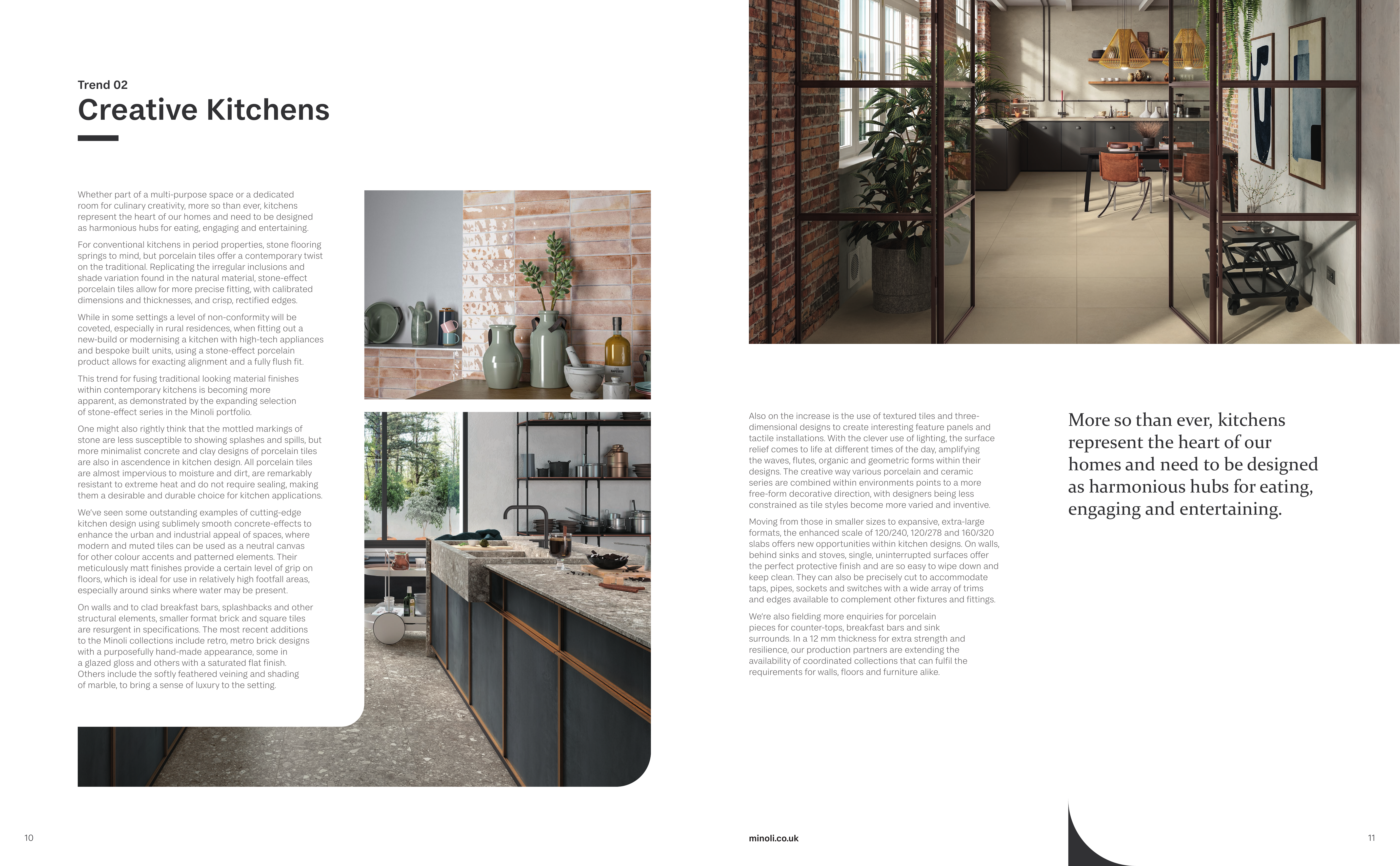 Trend 02
Creative Kitchens

Whether part of a multi-purpose space or a dedicated room for culinary creativity, more so than ever, kitchens represent the heart of our homes and need to be designed as harmonious hubs for eating, engaging and entertaining.

For conventional kitchens in period properties, stone flooring springs to mind, but porcelain tiles offer a contemporary twist on the traditional. Replicating the irregular inclusions and shade variation found in the natural material, stone-effect porcelain tiles allow for more precise fitting, with calibrated dimensions and thicknesses, and crisp, rectified edges.

While in some settings a level of non-conformity will be coveted, especially in rural residences, when fitting out a new-build or modernising a kitchen with high-tech appliances and bespoke built units, using a stone-effect porcelain product allows for exacting alignment and a fully flush fit.

This trend for fusing traditional looking material finishes within contemporary kitchens is becoming more apparent, as demonstrated by the expanding selection of stone-effect series in the Minoli portfolio.

One might also rightly think that the mottled markings of stone are less susceptible to showing splashes and spills, but more minimalist concrete and clay designs of porcelain tiles are also in ascendence in kitchen design. All porcelain tiles are almost impervious to moisture and dirt, are remarkably resistant to extreme heat and do not require sealing, making them a desirable and durable choice for kitchen applications.

We've seen some outstanding examples of cutting-edge kitchen design using sublimely smooth concrete-effects to enhance the urban and industrial appeal of spaces, where modern and muted tiles can be used as a neutral canvas for other colour accents and patterned elements. Their meticulously matt finishes provide a certain level of grip on floors, which is ideal for use in relatively high footfall areas, especially around sinks where water may be present.

On walls and to clad breakfast bars, splashbacks and other structural elements, smaller format brick and square tiles are resurgent in specifications. The most recent additions to the Minoli collections include retro, metro brick designs with a purposefully hand-made appearance, some in a glazed gloss and others with a saturated flat finish. Others include the softly feathered veining and shading of marble, to bring a sense of luxury to the setting.

Also on the increase is the use of textured tiles and three-dimensional designs to create interesting feature panels and tactile installations. With the clever use of lighting, the surface relief comes to life at different times of the day, amplifying the waves, flutes, organic and geometric forms within their designs. The creative way various porcelain and ceramic series are combined within environments points to a more free-form decorative direction, with designers being less constrained as tile styles become more varied and inventive.

Moving from those in smaller sizes to expansive, extra-large formats, the enhanced scale of 120/240, 120/278 and 160/320 slabs offers new opportunities within kitchen designs. On walls, behind sinks and stoves, single, uninterrupted surfaces offer the perfect protective finish and are so easy to wipe down and keep clean. They can also be precisely cut to accommodate taps, pipes, sockets and switches with a wide array of trims and edges available to complement other fixtures and fittings.

We're also fielding more enquiries for porcelain pieces for counter-tops, breakfast bars and sink surrounds. In a 12 mm thickness for extra strength and resilience, our production partners are extending the availability of coordinated collections that can fulfil the requirements for walls, floors and furniture alike.

More so than ever, kitchens represent the heart of our homes and need to be designed as harmonious hubs for eating, engaging and entertaining.

10

minoli.co.uk

11